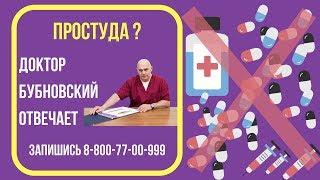 ПРОСТУДА ?

ДОКТОР
БУБНОВСКИЙ
ОТВЕЧАЕТ

ЗАПИШИСЬ 8-800-77-00-999